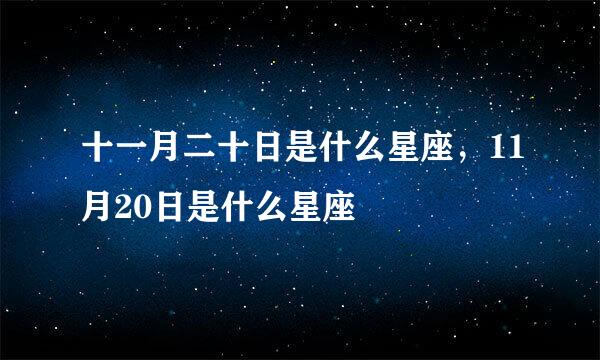 十一月二十日是什么星座，11月20日是什么星座